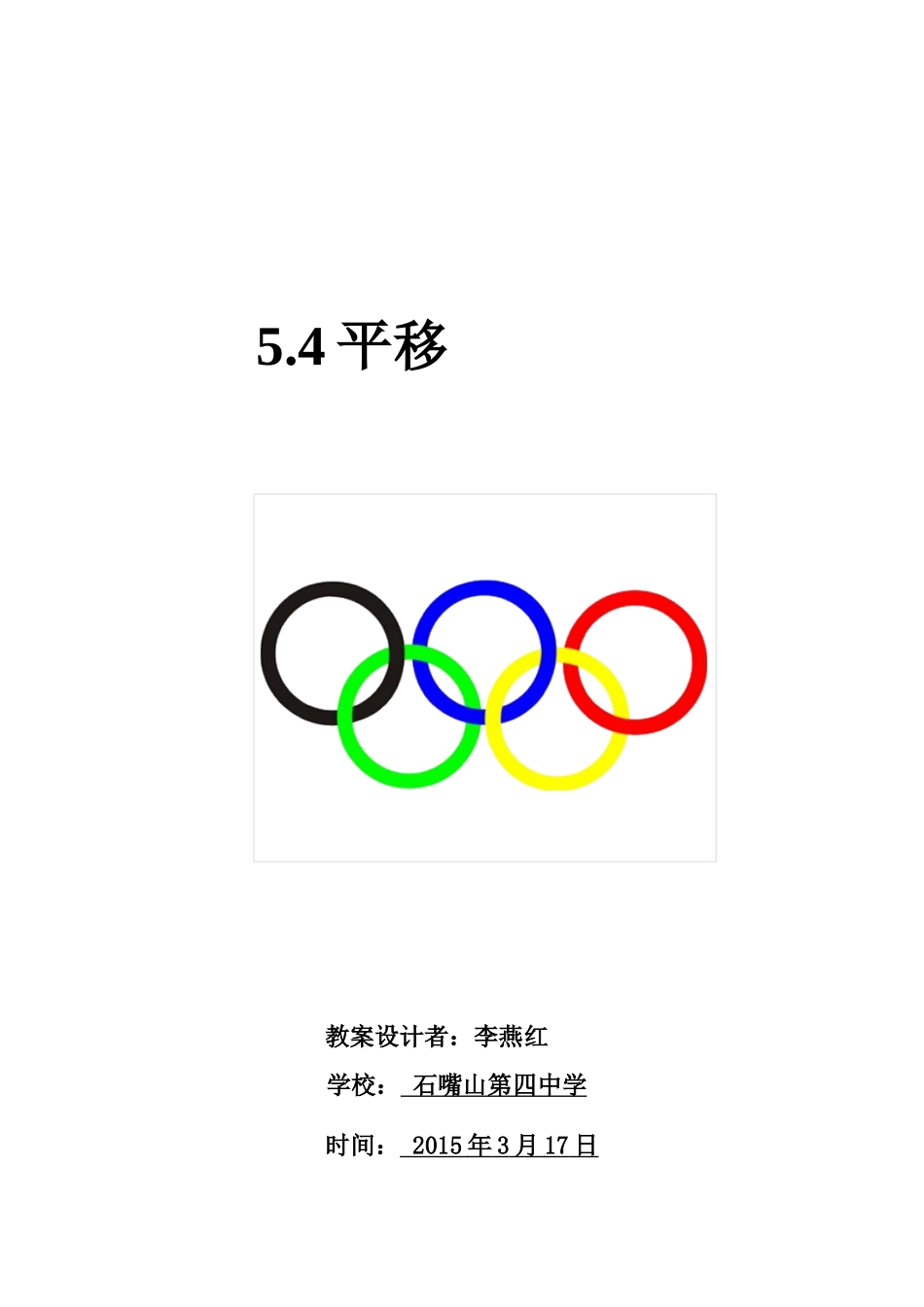 5.4 平移

教案设计者：李燕红

学校： 石嘴山第四中学

时间： 2015 年 3 月 17 日